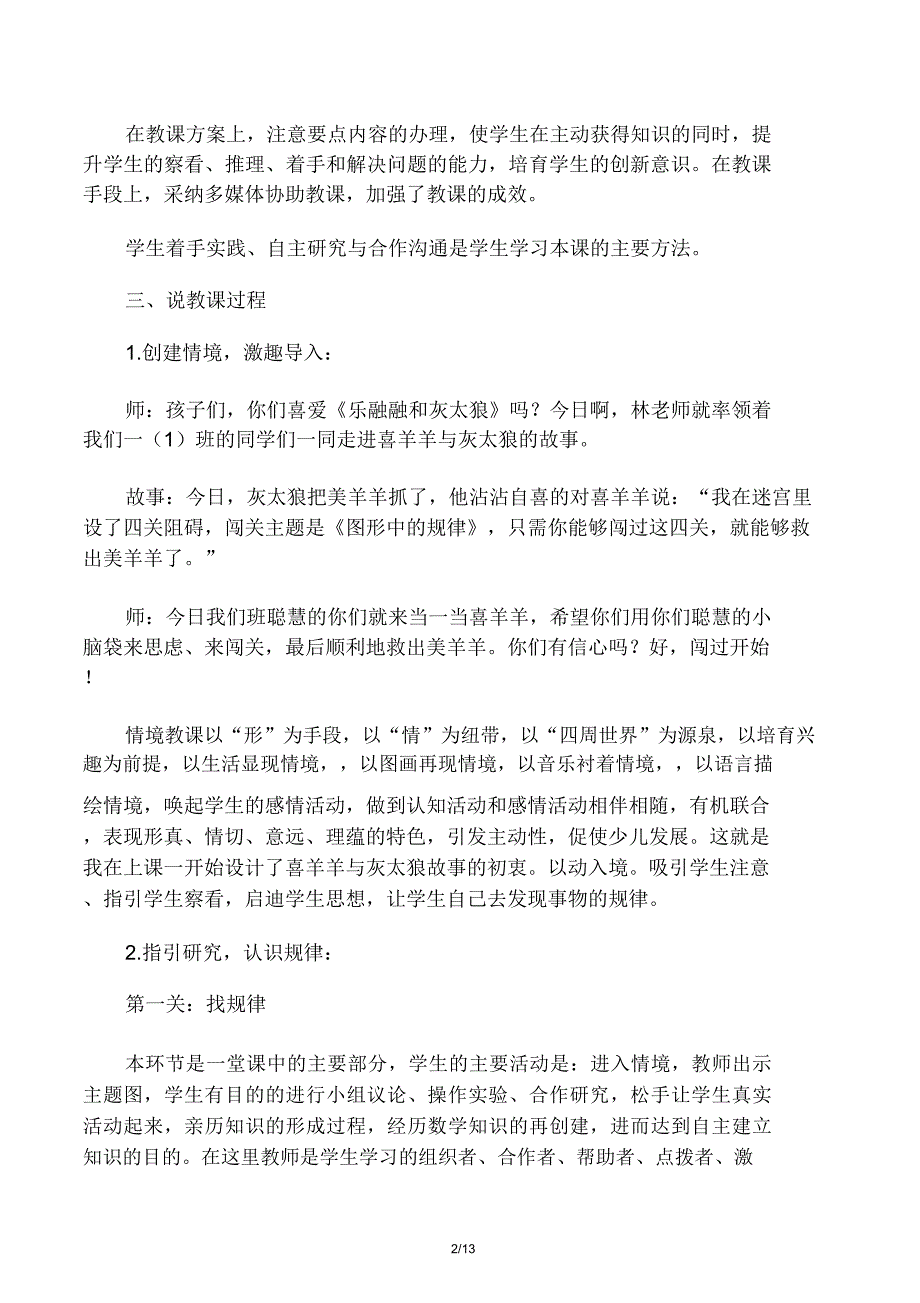 在教课方案上，注意要点内容的办理，使学生在主动获得知识的同时，提升学生的察看、推理、着手和解决问题的能力，培育学生的创新意识。在教课手段上，采纳多媒体协助教课，加强了教课的成效。

学生着手实践、自主研究与合作沟通是学生学习本课的主要方法。

三、说教课过程

1.创建情境，激趣导入：

师：孩子们，你们喜爱《乐融融和灰太狼》吗？今日啊，林老师就率领着我们一（1）班的同学们一同走进喜羊羊与灰太狼的故事。

故事：今日，灰太狼把美羊羊抓了，他沾沾自喜的对喜羊羊说：“我在迷宫里设了四关阻碍，闯关主题是《图形中的规律》，只需你能够闯过这四关，就能够救出美羊羊了。”

师：今日我们班聪慧的你们就来当一当喜羊羊，希望你们用你们聪慧的小脑袋来思虑、来闯关，最后顺利地救出美羊羊。你们有信心吗？好，闯过开始！

情境教课以“形”为手段，以“情”为纽带，以“四周世界”为源泉，以培育兴趣为前提，以生活显现情境，，以图画再现情境，以音乐衬着情境，，以语言描绘情境，唤起学生的感情活动，做到认知活动和感情活动相伴相随，有机联合，表现形真、情切、意远、理蕴的特色，引发主动性，促使少儿发展。这就是我在上课一开始设计了喜羊羊与灰太狼故事的初衷。以动入境。吸引学生注意、指引学生察看，启迪学生思想，让学生自己去发现事物的规律。

2.指引研究，认识规律：

第一关：找规律

本环节是一堂课中的主要部分，学生的主要活动是：进入情境，教师出示主题图，学生有目的的进行小组议论、操作实验、合作研究，松手让学生真实活动起来，亲历知识的形成过程，经历数学知识的再创建，进而达到自主建立知识的目的。在这里教师是学生学习的组织者、合作者、帮助者、点拨者、激

2/13